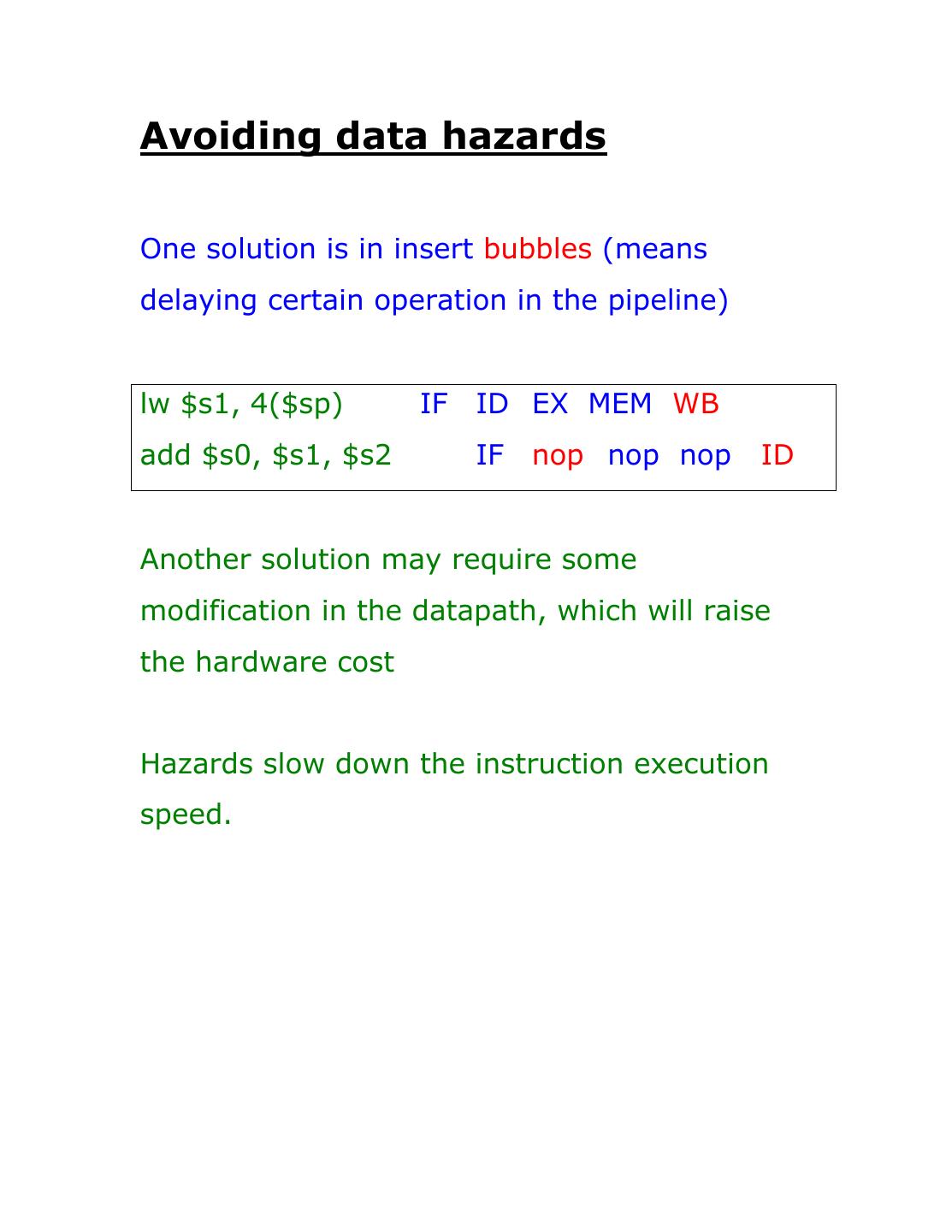 Avoiding data hazards

One solution is in insert bubbles (means delaying certain operation in the pipeline)

lw $s1, 4($sp) IF ID EX MEM WB
add $s0, $s1, $s2 IF nop nop nop ID

Another solution may require some modification in the datapath, which will raise the hardware cost

Hazards slow down the instruction execution speed.